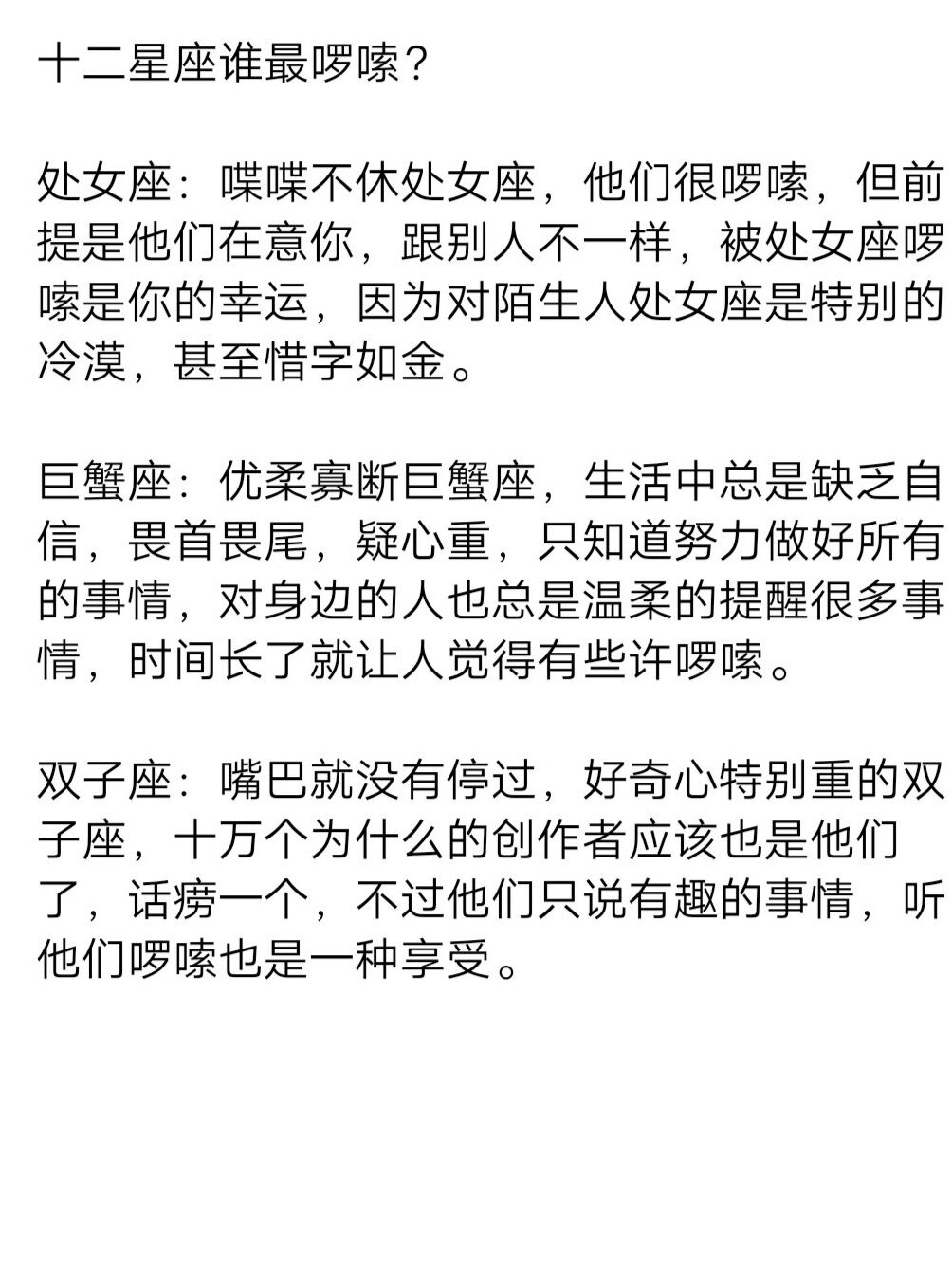 十二星座谁最啰嗦？

处女座：喋喋不休处女座，他们很啰嗦，但前提是他们在意你，跟别人不一样，被处女座啰嗦是你的幸运，因为对陌生人处女座是特别的冷漠，甚至惜字如金。

巨蟹座：优柔寡断巨蟹座，生活中总是缺乏自信，畏首畏尾，疑心重，只知道努力做好所有的事情，对身边的人也总是温柔的提醒很多事情，时间长了就让人觉得有些许啰嗦。

双子座：嘴巴就没有停过，好奇心特别重的双子座，十万个为什么的创作者应该也是他们了，话痨一个，不过他们只说有趣的事情，听他们啰嗦也是一种享受。